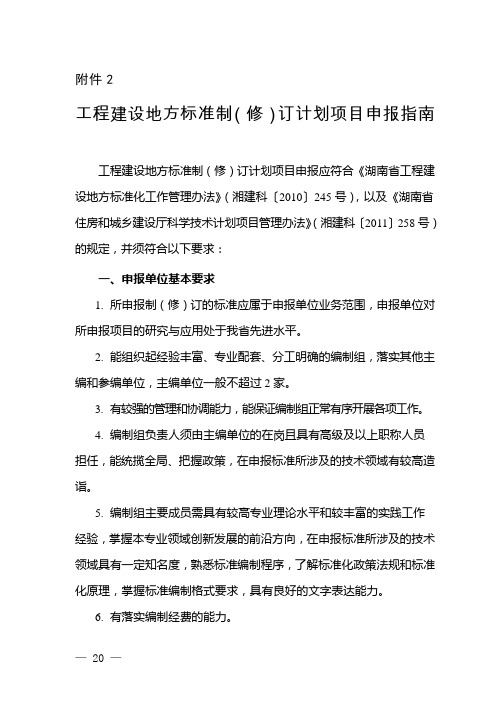 附件 2

工程建设地方标准制（修）订计划项目申报指南

工程建设地方标准制（修）订计划项目申报应符合《湖南省工程建设地方标准化工作管理办法》（湘建科〔2010〕245 号），以及《湖南省住房和城乡建设厅科学技术计划项目管理办法》（湘建科〔2011〕258 号）的规定，并须符合以下要求：

一、申报单位基本要求

1. 所申报制（修）订的标准应属于申报单位业务范围，申报单位对所申报项目的研究与应用处于我省先进水平。

2. 能组织起经验丰富、专业配套、分工明确的编制组，落实其他主编和参编单位，主编单位一般不超过 2 家。

3. 有较强的管理和协调能力，能保证编制组正常有序开展各项工作。

4. 编制组负责人须由主编单位的在岗且具有高级及以上职称人员担任，能统揽全局、把握政策，在申报标准所涉及的技术领域有较高造诣。

5. 编制组主要成员需具有较高专业理论水平和较丰富的实践工作经验，掌握本专业领域创新发展的前沿方向，在申报标准所涉及的技术领域具有一定知名度，熟悉标准编制程序，了解标准化政策法规和标准化原理，掌握标准编制格式要求，具有良好的文字表达能力。

6. 有落实编制经费的能力。

— 20 —